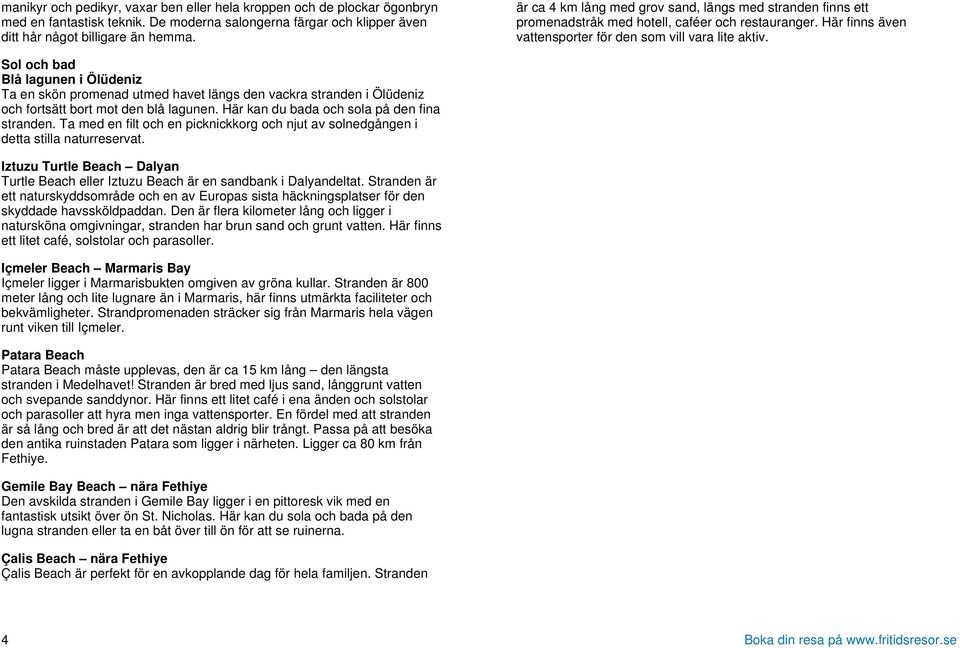 manikyr och pedikyr, vaxar ben eller hela kroppen och de plockar ögonbryn med en fantastisk teknik. De moderna salongerna färgar och klipper även ditt hår något billigare än hemma.

Sol och bad
Blå lagunen i Ölüdeniz
Ta en skön promenad utmed havet längs den vackra stranden i Ölüdeniz och fortsätt bort mot den blå lagunen. Här kan du bada och sola på den fina stranden. Ta med en filt och en picknickkorg och njut av solnedgången i detta stilla naturreservat.

Iztuzu Turtle Beach – Dalyan
Turtle Beach eller Iztuzu Beach är en sandbank i Dalyandeltat. Stranden är ett naturskyddsområde och en av Europas sista häckningsplatser för den skyddade havssköldpaddan. Den är flera kilometer lång och ligger i natursköna omgivningar, stranden har brun sand och grunt vatten. Här finns ett litet café, solstolar och parasoller.

Içmeler Beach – Marmaris Bay
Içmeler ligger i Marmarisbukten omgiven av gröna kullar. Stranden är 800 meter lång och lite lugnare än i Marmaris, här finns utmärkta faciliteter och bekvämligheter. Strandpromenaden sträcker sig från Marmaris hela vägen runt viken till Içmeler.

Patara Beach
Patara Beach måste upplevas, den är ca 15 km lång – den längsta stranden i Medelhavet! Stranden är bred med ljus sand, långgrunt vatten och svepande sanddynor. Här finns ett litet café i ena änden och solstolar och parasoller att hyra men inga vattensporter. En fördel med att stranden är så lång och bred är att det nästan aldrig blir trångt. Passa på att besöka den antika ruinstaden Patara som ligger i närheten. Ligger ca 80 km från Fethiye.

Gemile Bay Beach – nära Fethiye
Den avskilda stranden i Gemile Bay ligger i en pittoresk vik med en fantastisk utsikt över ön St. Nicholas. Här kan du sola och bada på den lugna stranden eller ta en båt över till ön för att se ruinerna.

Çalis Beach – nära Fethiye
Çalis Beach är perfekt för en avkopplande dag för hela familjen. Stranden

är ca 4 km lång med grov sand, längs med stranden finns ett promenadstråk med hotell, caféer och restauranger. Här finns även vattensporter för den som vill vara lite aktiv.

4

Boka din resa på www.fritidsresor.se